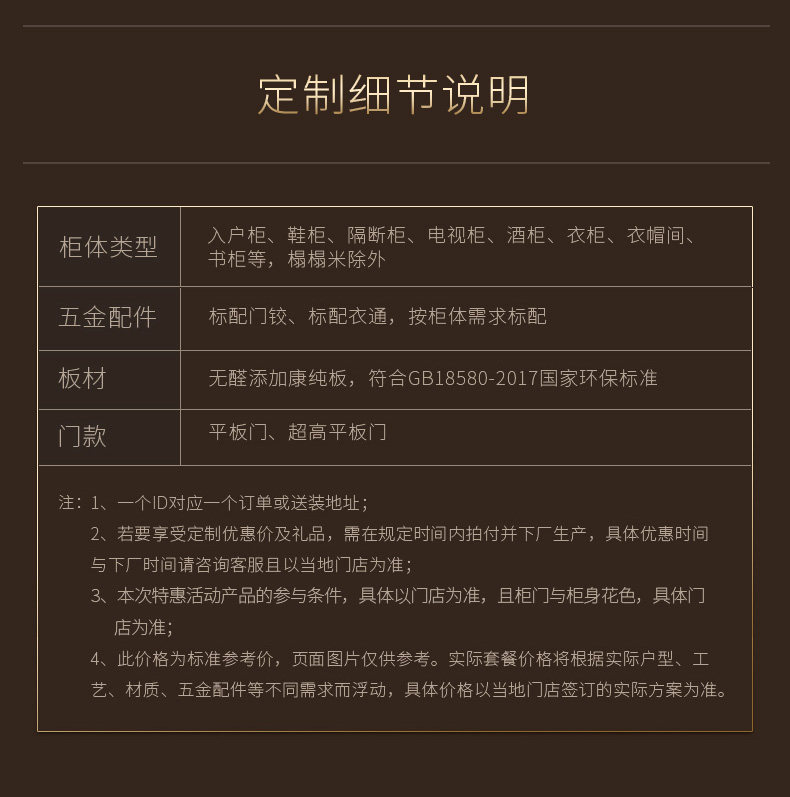 定制细节说明

| 柜体类型 | 入户柜、鞋柜、隔断柜、电视柜、酒柜、衣柜、衣帽间、书柜等，榻榻米除外 |
|---|---|
| 五金配件 | 标配门铰、标配衣通，按柜体需求标配 |
| 板材 | 无醛添加康纯板，符合GB18580-2017国家环保标准 |
| 门款 | 平板门、超高平板门 |

注：1、一个ID对应一个订单或送装地址；
2、若要享受定制优惠价及礼品，需在规定时间内拍付并下厂生产，具体优惠时间与下厂时间请咨询客服且以当地门店为准；
3、本次特惠活动产品的参与条件，具体以门店为准，且柜门与柜身花色，具体门店为准；
4、此价格为标准参考价，页面图片仅供参考。实际套餐价格将根据实际户型、工艺、材质、五金配件等不同需求而浮动，具体价格以当地门店签订的实际方案为准。